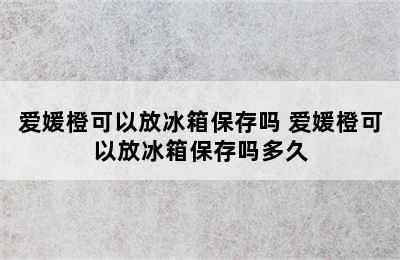 爱媛橙可以放冰箱保存吗 爱媛橙可以放冰箱保存吗多久